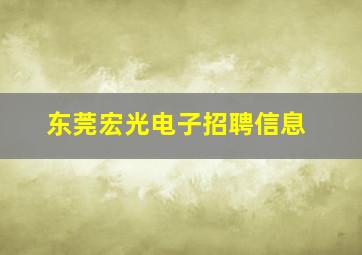 东莞宏光电子招聘信息